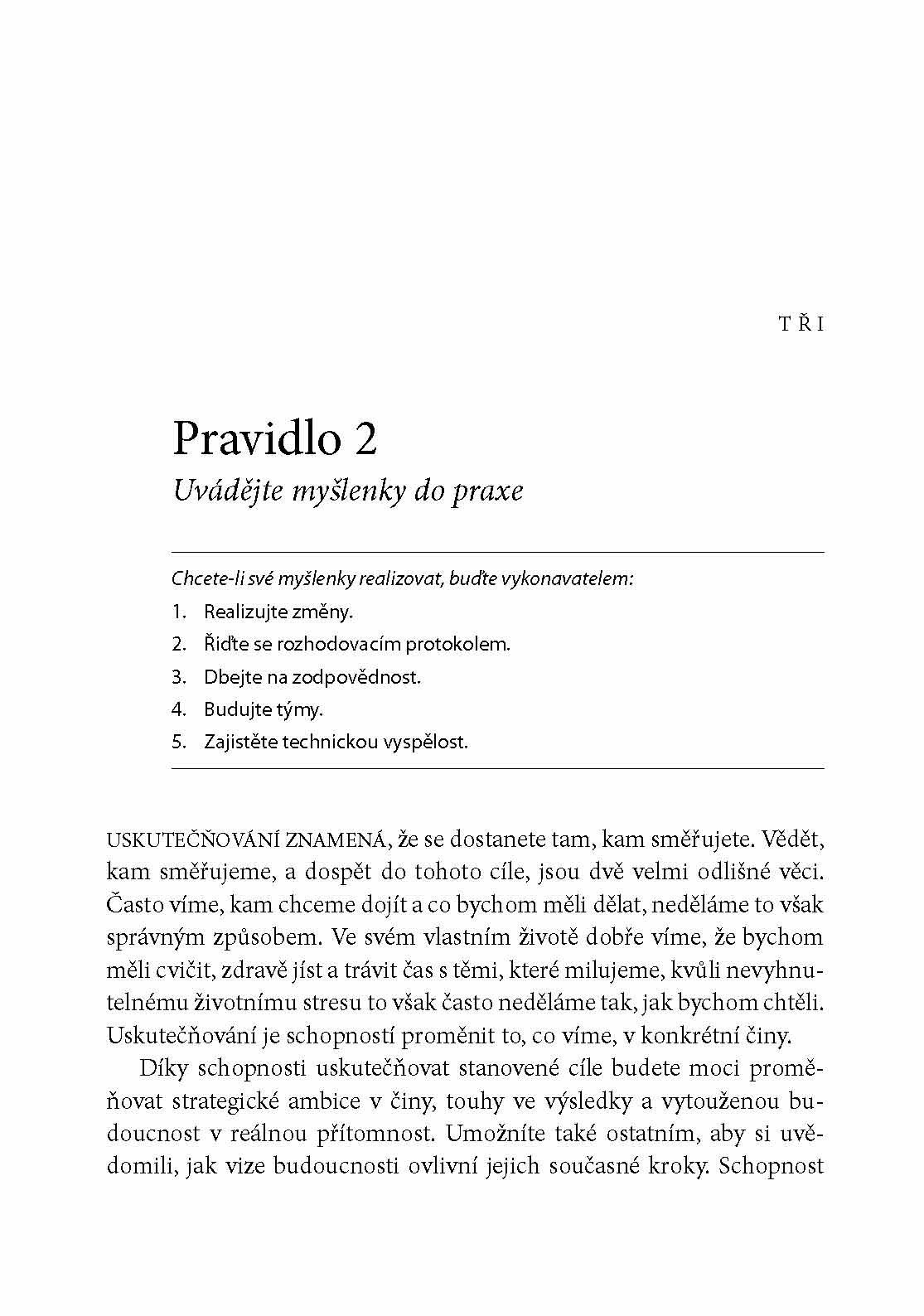 TŘI

Pravidlo 2

Uvádějte myšlenky do praxe

Chcete-li své myšlenky realizovat, buďte vykonavatelem:

1. Realizujte změny.
2. Řiďte se rozhodovacím protokolem.
3. Dbejte na zodpovědnost.
4. Budujte týmy.
5. Zajistěte technickou vyspělost.

USKUTEČŇOVÁNÍ ZNAMENÁ, že se dostanete tam, kam směřujete. Vědět, kam směřujeme, a dospět do tohoto cíle, jsou dvě velmi odlišné věci. Často víme, kam chceme dojít a co bychom měli dělat, neděláme to však správným způsobem. Ve svém vlastním životě dobře víme, že bychom měli cvičit, zdravě jíst a trávit čas s těmi, které milujeme, kvůli nevyhnutelnému životnímu stresu to však často neděláme tak, jak bychom chtěli. Uskutečňování je schopností proměnit to, co víme, v konkrétní činy.

Díky schopnosti uskutečňovat stanovené cíle budete moci proměňovat strategické ambice v činy, touhy ve výsledky a vytouženou budoucnost v reálnou přítomnost. Umožníte také ostatním, aby si uvědomili, jak vize budoucnosti ovlivní jejich současné kroky. Schopnost